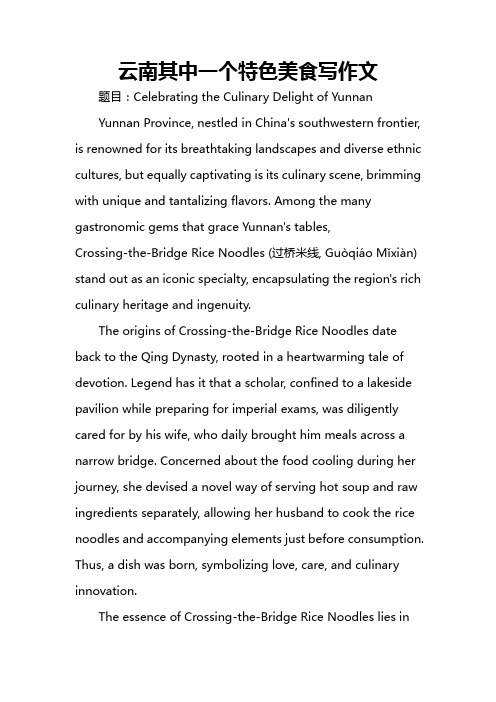 云南其中一个特色美食写作文

题目：Celebrating the Culinary Delight of Yunnan

Yunnan Province, nestled in China's southwestern frontier, is renowned for its breathtaking landscapes and diverse ethnic cultures, but equally captivating is its culinary scene, brimming with unique and tantalizing flavors. Among the many gastronomic gems that grace Yunnan's tables, Crossing-the-Bridge Rice Noodles (过桥米线, Guòqiáo Mǐxiàn) stand out as an iconic specialty, encapsulating the region's rich culinary heritage and ingenuity.

The origins of Crossing-the-Bridge Rice Noodles date back to the Qing Dynasty, rooted in a heartwarming tale of devotion. Legend has it that a scholar, confined to a lakeside pavilion while preparing for imperial exams, was diligently cared for by his wife, who daily brought him meals across a narrow bridge. Concerned about the food cooling during her journey, she devised a novel way of serving hot soup and raw ingredients separately, allowing her husband to cook the rice noodles and accompanying elements just before consumption. Thus, a dish was born, symbolizing love, care, and culinary innovation.

The essence of Crossing-the-Bridge Rice Noodles lies in